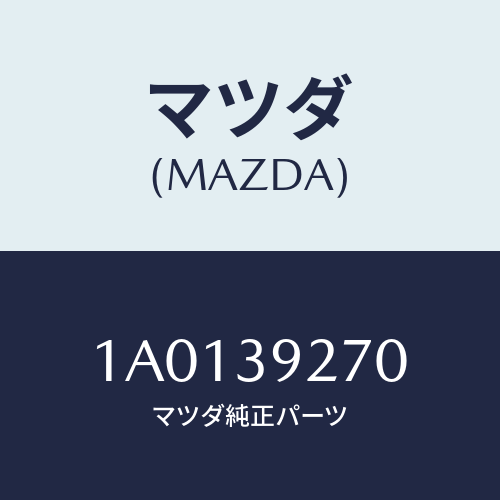 マツダ
(MAZDA)

1A0139270
マツダ純正パーツ